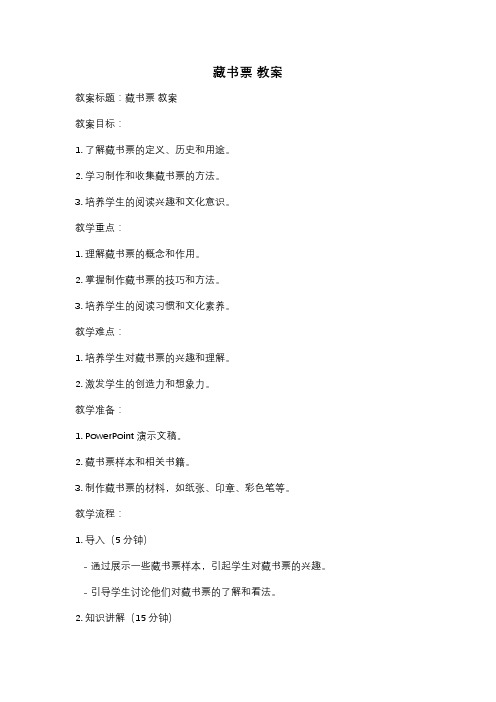 藏书票 教案

教案标题：藏书票 教案

教案目标：

1. 了解藏书票的定义、历史和用途。

2. 学习制作和收集藏书票的方法。

3. 培养学生的阅读兴趣和文化意识。

教学重点：

1. 理解藏书票的概念和作用。

2. 掌握制作藏书票的技巧和方法。

3. 培养学生的阅读习惯和文化素养。

教学难点：

1. 培养学生对藏书票的兴趣和理解。

2. 激发学生的创造力和想象力。

教学准备：

1. PowerPoint 演示文稿。

2. 藏书票样本和相关书籍。

3. 制作藏书票的材料，如纸张、印章、彩色笔等。

教学流程：

1. 导入（5 分钟）

- 通过展示一些藏书票样本，引起学生对藏书票的兴趣。

- 引导学生讨论他们对藏书票的了解和看法。

2. 知识讲解（15 分钟）